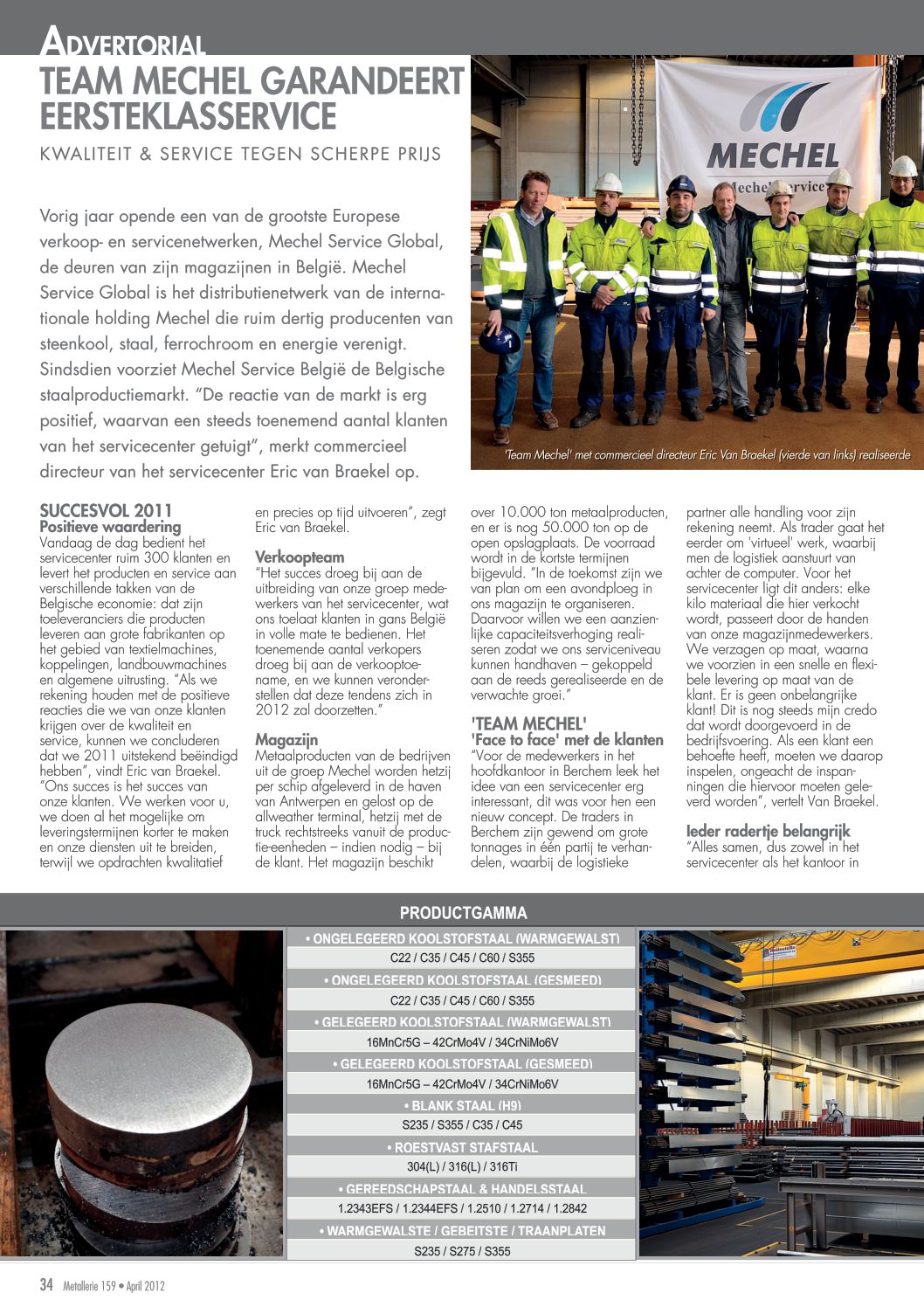 ADVERTORIAL

TEAM MECHEL GARANDEERT EERSTEKLASSERVICE

KWALITEIT & SERVICE TEGEN SCHERPE PRIJS

Vorig jaar opende een van de grootste Europese verkoop- en servicenetwerken, Mechel Service Global, de deuren van zijn magazijnen in België. Mechel Service Global is het distributienetwerk van de internationale holding Mechel die ruim dertig producenten van steenkool, staal, ferrochroom en energie verenigt. Sindsdien voorziet Mechel Service België de Belgische staalproductiemarkt. "De reactie van de markt is erg positief, waarvan een steeds toenemend aantal klanten van het servicecenter getuigt", merkt commercieel directeur van het servicecenter Eric van Braekel op.

MECHEL
Mechel Service

'Team Mechel' met commercieel directeur Eric Van Braekel (vierde van links) realiseerde

SUCCESVOL 2011
Positieve waardering
Vandaag de dag bedient het servicecenter ruim 300 klanten en levert het producten en service aan verschillende takken van de Belgische economie: dat zijn toeleveranciers die producten leveren aan grote fabrikanten op het gebied van textielmachines, koppelingen, landbouwmachines en algemene uitrusting. "Als we rekening houden met de positieve reacties die we van onze klanten krijgen over de kwaliteit en service, kunnen we concluderen dat we 2011 uitstekend beëindigd hebben", vindt Eric van Braekel. "Ons succes is het succes van onze klanten. We werken voor u, we doen al het mogelijke om leveringstermijnen korter te maken en onze diensten uit te breiden, terwijl we opdrachten kwalitatief en precies op tijd uitvoeren", zegt Eric van Braekel.

Verkoopteam
"Het succes droeg bij aan de uitbreiding van onze groep medewerkers van het servicecenter, wat ons toelaat klanten in gans België in volle mate te bedienen. Het toenemende aantal verkopers droeg bij aan de verkooptoename, en we kunnen veronderstellen dat deze tendens zich in 2012 zal doorzetten."

Magazijn
Metaalproducten van de bedrijven uit de groep Mechel worden hetzij per schip afgeleverd in de haven van Antwerpen en gelost op de allweather terminal, hetzij met de truck rechtstreeks vanuit de productie-eenheden – indien nodig – bij de klant. Het magazijn beschikt over 10.000 ton metaalproducten, en er is nog 50.000 ton op de open opslagplaats. De voorraad wordt in de kortste termijnen bijgevuld. "In de toekomst zijn we van plan om een avondploeg in ons magazijn te organiseren. Daarvoor willen we een aanzienlijke capaciteitsverhoging realiseren zodat we ons serviceniveau kunnen handhaven – gekoppeld aan de reeds gerealiseerde en de verwachte groei."

'TEAM MECHEL'
'Face to face' met de klanten
"Voor de medewerkers in het hoofdkantoor in Berchem leek het idee van een servicecenter erg interessant, dit was voor hen een nieuw concept. De traders in Berchem zijn gewend om grote tonnages in één partij te verhandelen, waarbij de logistieke partner alle handling voor zijn rekening neemt. Als trader gaat het eerder om 'virtueel' werk, waarbij men de logistiek aanstuurt van achter de computer. Voor het servicecenter ligt dit anders: elke kilo materiaal die hier verkocht wordt, passeert door de handen van onze magazijnmedewerkers. We verzagen op maat, waarna we voorzien in een snelle en flexibele levering op maat van de klant. Er is geen onbelangrijke klant! Dit is nog steeds mijn credo dat wordt doorgevoerd in de bedrijfsvoering. Als een klant een behoefte heeft, moeten we daarop inspelen, ongeacht de inspanningen die hiervoor moeten geleverd worden", vertelt Van Braekel.

Ieder radertje belangrijk
"Alles samen, dus zowel in het servicecenter als het kantoor in

PRODUCTGAMMA
• ONGELEGEERD KOOLSTOFSTAAL (WARMGEWALST)
C22 / C35 / C45 / C60 / S355
• ONGELEGEERD KOOLSTOFSTAAL (GESMEED)
C22 / C35 / C45 / C60 / S355
• GELEGEERD KOOLSTOFSTAAL (WARMGEWALST)
16MnCr5G – 42CrMo4V / 34CrNiMo6V
• GELEGEERD KOOLSTOFSTAAL (GESMEED)
16MnCr5G – 42CrMo4V / 34CrNiMo6V
• BLANK STAAL (H9)
S235 / S355 / C35 / C45
• ROESTVAST STAFSTAAL
304(L) / 316(L) / 316Ti
• GEREEDSCHAPSTAAL & HANDELSSTAAL
1.2343EFS / 1.2344EFS / 1.2510 / 1.2714 / 1.2842
• WARMGEWALSTE / GEBEITSTE / TRAANPLATEN
S235 / S275 / S355

34 Metallerie 159 • April 2012